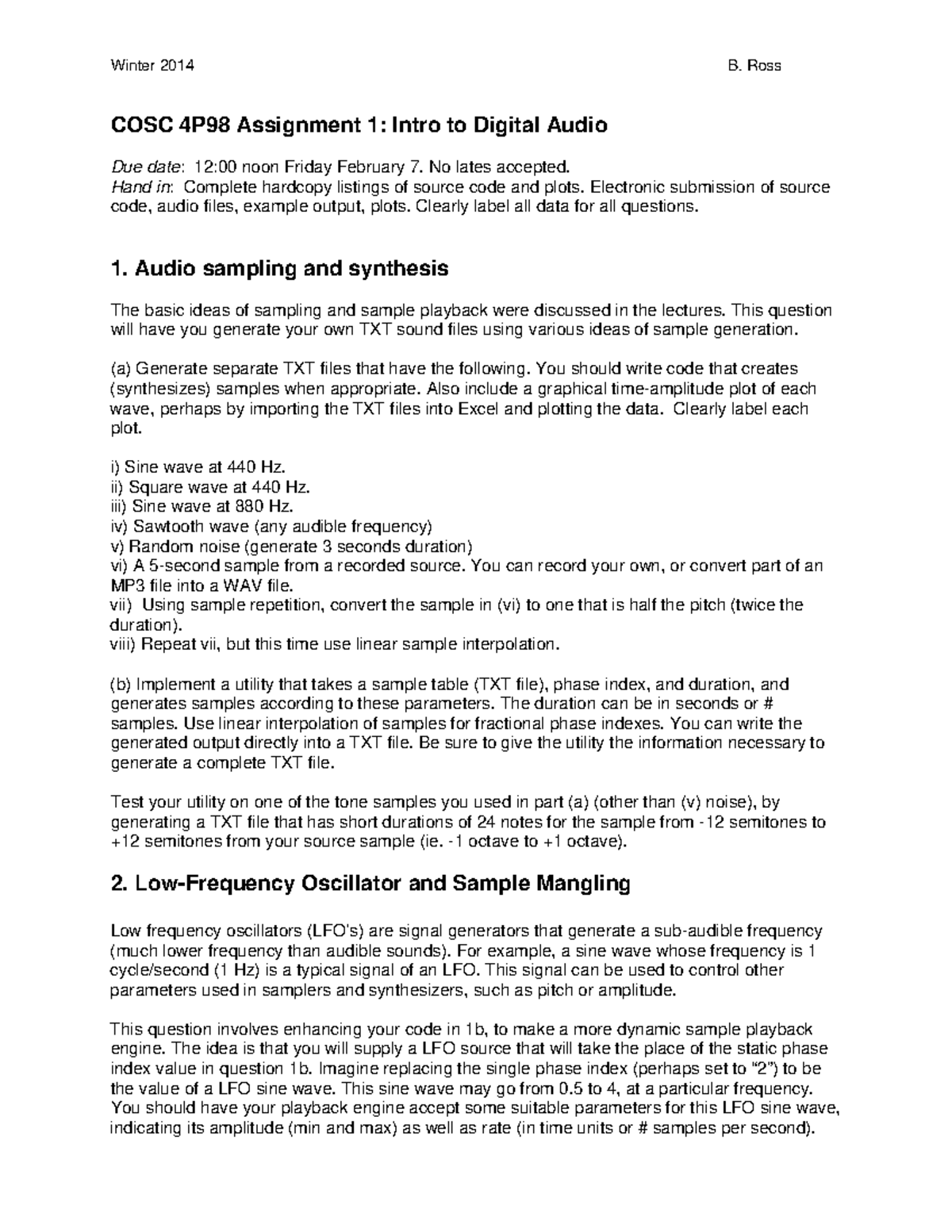 Winter 2014 B. Ross

COSC 4P98 Assignment 1: Intro to Digital Audio

Due date: 12:00 noon Friday February 7. No lates accepted.
Hand in: Complete hardcopy listings of source code and plots. Electronic submission of source code, audio files, example output, plots. Clearly label all data for all questions.

1. Audio sampling and synthesis

The basic ideas of sampling and sample playback were discussed in the lectures. This question will have you generate your own TXT sound files using various ideas of sample generation.

(a) Generate separate TXT files that have the following. You should write code that creates (synthesizes) samples when appropriate. Also include a graphical time-amplitude plot of each wave, perhaps by importing the TXT files into Excel and plotting the data. Clearly label each plot.

i) Sine wave at 440 Hz.
ii) Square wave at 440 Hz.
iii) Sine wave at 880 Hz.
iv) Sawtooth wave (any audible frequency)
v) Random noise (generate 3 seconds duration)
vi) A 5-second sample from a recorded source. You can record your own, or convert part of an MP3 file into a WAV file.
vii) Using sample repetition, convert the sample in (vi) to one that is half the pitch (twice the duration).
viii) Repeat vii, but this time use linear sample interpolation.

(b) Implement a utility that takes a sample table (TXT file), phase index, and duration, and generates samples according to these parameters. The duration can be in seconds or # samples. Use linear interpolation of samples for fractional phase indexes. You can write the generated output directly into a TXT file. Be sure to give the utility the information necessary to generate a complete TXT file.

Test your utility on one of the tone samples you used in part (a) (other than (v) noise), by generating a TXT file that has short durations of 24 notes for the sample from -12 semitones to +12 semitones from your source sample (ie. -1 octave to +1 octave).

2. Low-Frequency Oscillator and Sample Mangling

Low frequency oscillators (LFO's) are signal generators that generate a sub-audible frequency (much lower frequency than audible sounds). For example, a sine wave whose frequency is 1 cycle/second (1 Hz) is a typical signal of an LFO. This signal can be used to control other parameters used in samplers and synthesizers, such as pitch or amplitude.

This question involves enhancing your code in 1b, to make a more dynamic sample playback engine. The idea is that you will supply a LFO source that will take the place of the static phase index value in question 1b. Imagine replacing the single phase index (perhaps set to "2") to be the value of a LFO sine wave. This sine wave may go from 0.5 to 4, at a particular frequency. You should have your playback engine accept some suitable parameters for this LFO sine wave, indicating its amplitude (min and max) as well as rate (in time units or # samples per second).